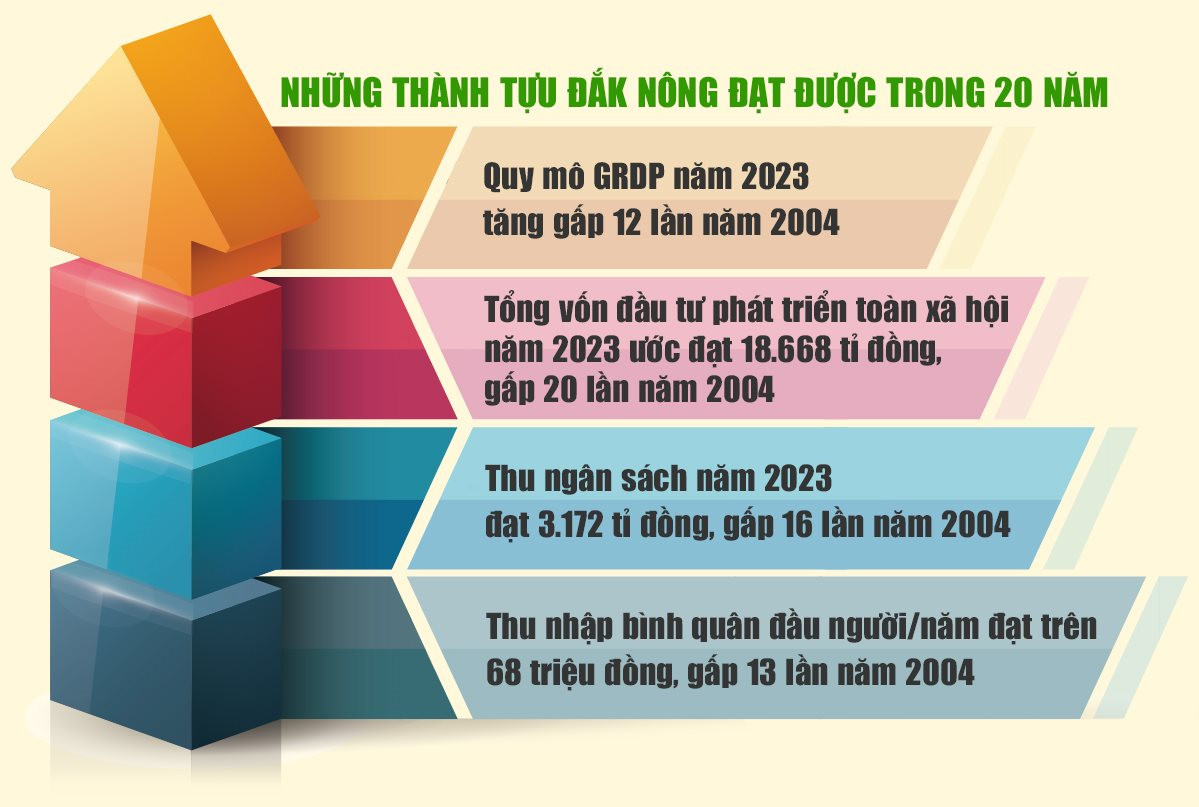 NHỮNG THÀNH TỰU ĐẮK NÔNG ĐẠT ĐƯỢC TRONG 20 NĂM

Quy mô GRDP năm 2023 tăng gấp 12 lần năm 2004

Tổng vốn đầu tư phát triển toàn xã hội năm 2023 ước đạt 18.668 tỉ đồng, gấp 20 lần năm 2004

Thu ngân sách năm 2023 đạt 3.172 tỉ đồng, gấp 16 lần năm 2004

Thu nhập bình quân đầu người/năm đạt trên 68 triệu đồng, gấp 13 lần năm 2004